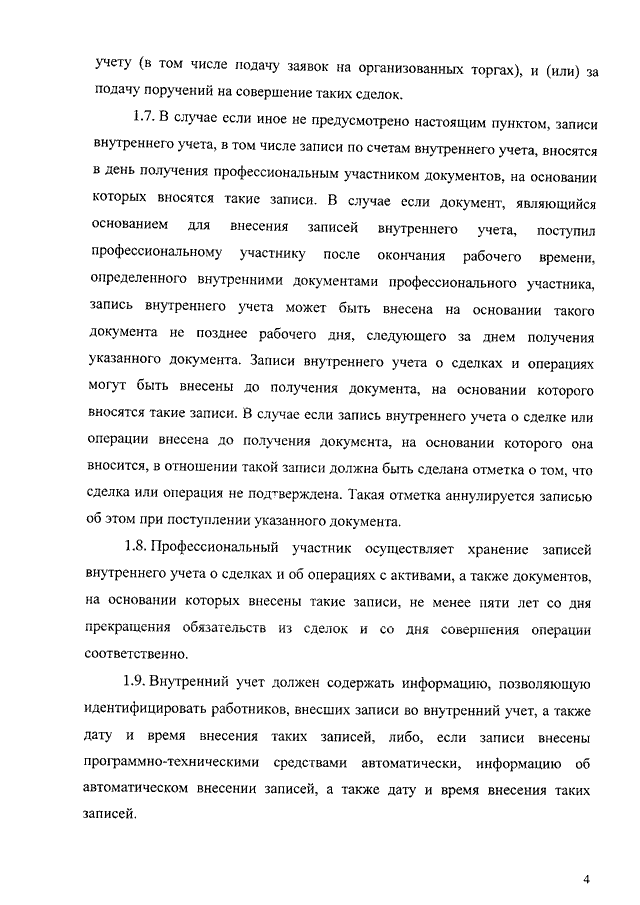 учету (в том числе подачу заявок на организованных торгах), и (или) за подачу поручений на совершение таких сделок.

1.7. В случае если иное не предусмотрено настоящим пунктом, записи внутреннего учета, в том числе записи по счетам внутреннего учета, вносятся в день получения профессиональным участником документов, на основании которых вносятся такие записи. В случае если документ, являющийся основанием для внесения записей внутреннего учета, поступил профессиональному участнику после окончания рабочего времени, определенного внутренними документами профессионального участника, запись внутреннего учета может быть внесена на основании такого документа не позднее рабочего дня, следующего за днем получения указанного документа. Записи внутреннего учета о сделках и операциях могут быть внесены до получения документа, на основании которого вносятся такие записи. В случае если запись внутреннего учета о сделке или операции внесена до получения документа, на основании которого она вносится, в отношении такой записи должна быть сделана отметка о том, что сделка или операция не подтверждена. Такая отметка аннулируется записью об этом при поступлении указанного документа.

1.8. Профессиональный участник осуществляет хранение записей внутреннего учета о сделках и об операциях с активами, а также документов, на основании которых внесены такие записи, не менее пяти лет со дня прекращения обязательств из сделок и со дня совершения операции соответственно.

1.9. Внутренний учет должен содержать информацию, позволяющую идентифицировать работников, внесших записи во внутренний учет, а также дату и время внесения таких записей, либо, если записи внесены программно-техническими средствами автоматически, информацию об автоматическом внесении записей, а также дату и время внесения таких записей.

4